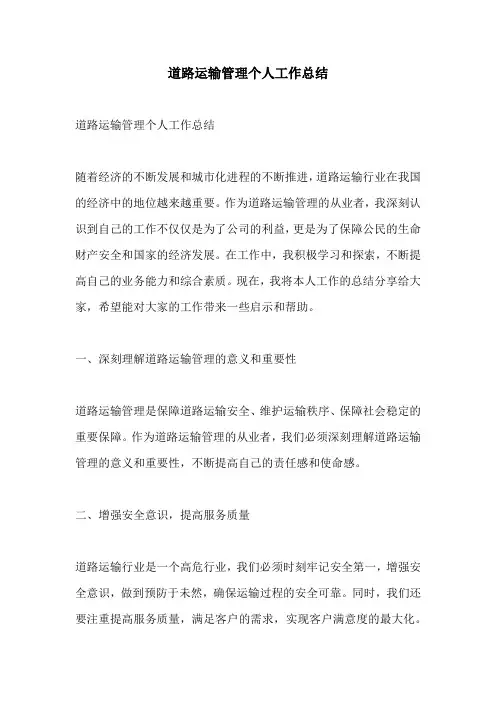 道路运输管理个人工作总结

道路运输管理个人工作总结

随着经济的不断发展和城市化进程的不断推进，道路运输行业在我国的经济中的地位越来越重要。作为道路运输管理的从业者，我深刻认识到自己的工作不仅仅是为了公司的利益，更是为了保障公民的生命财产安全和国家的经济发展。在工作中，我积极学习和探索，不断提高自己的业务能力和综合素质。现在，我将本人工作的总结分享给大家，希望能对大家的工作带来一些启示和帮助。

一、深刻理解道路运输管理的意义和重要性

道路运输管理是保障道路运输安全、维护运输秩序、保障社会稳定的重要保障。作为道路运输管理的从业者，我们必须深刻理解道路运输管理的意义和重要性，不断提高自己的责任感和使命感。

二、增强安全意识，提高服务质量

道路运输行业是一个高危行业，我们必须时刻牢记安全第一，增强安全意识，做到预防于未然，确保运输过程的安全可靠。同时，我们还要注重提高服务质量，满足客户的需求，实现客户满意度的最大化。